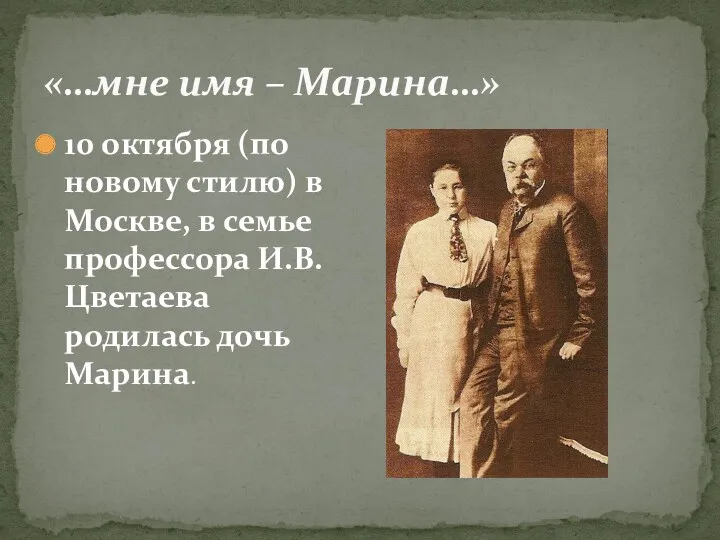 «…мне имя – Марина…»

10 октября (по новому стилю) в Москве, в семье профессора И.В. Цветаева родилась дочь Марина.